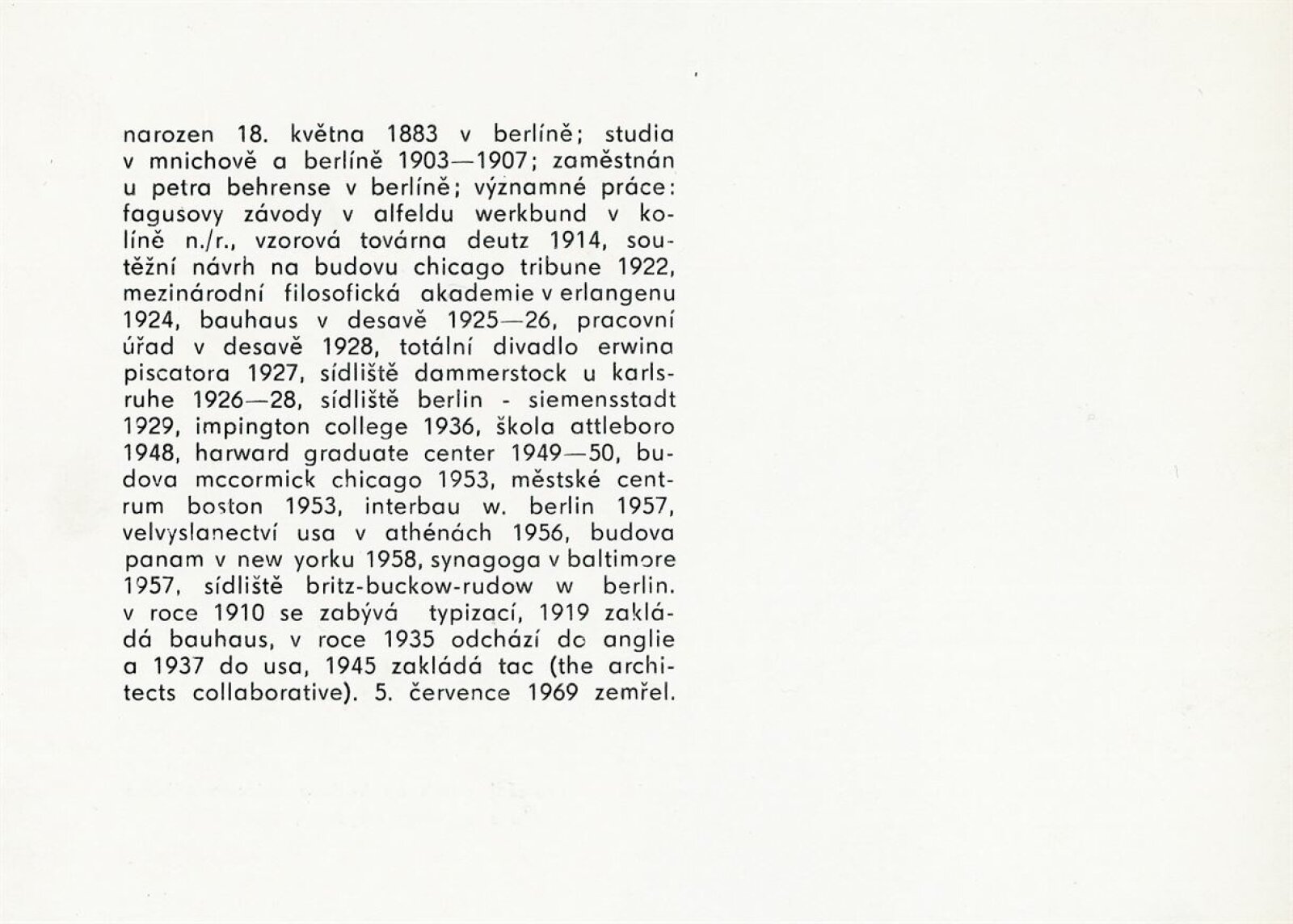 narozen 18. května 1883 v berlíně; studia v mnichově a berlíně 1903—1907; zaměstnán u petra behrense v berlíně; významné práce: fagusovy závody v alfeldu werkbund v kolíně n./r., vzorová továrna deutz 1914, soutěžní návrh na budovu chicago tribune 1922, mezinárodní filosofická akademie v erlangenu 1924, bauhaus v desavě 1925—26, pracovní úřad v desavě 1928, totální divadlo erwina piscatora 1927, sídliště dammerstock u karlsruhe 1926—28, sídliště berlin - siemensstadt 1929, impington college 1936, škola attleboro 1948, harward graduate center 1949—50, budova mccormick chicago 1953, městské centrum boston 1953, interbau w. berlin 1957, velvyslanectví usa v athénách 1956, budova panam v new yorku 1958, synagoga v baltimore 1957, sídliště britz-buckow-rudow w berlin. v roce 1910 se zabývá typizací, 1919 zakládá bauhaus, v roce 1935 odchází do anglie a 1937 do usa, 1945 zakládá tac (the architects collaborative). 5. července 1969 zemřel.